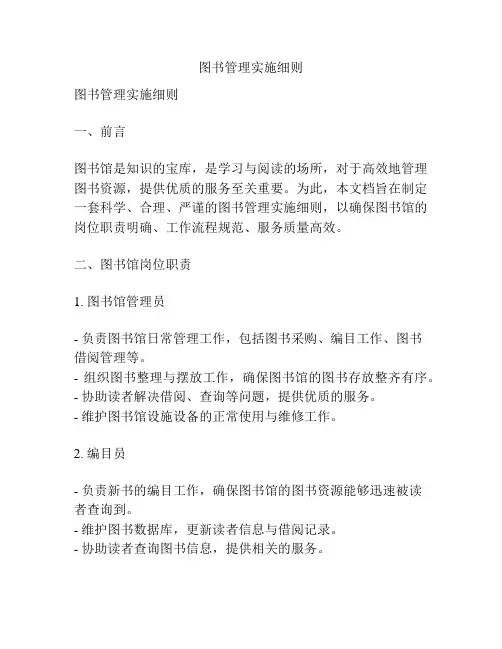 图书管理实施细则

图书管理实施细则

一、前言

图书馆是知识的宝库，是学习与阅读的场所，对于高效地管理图书资源，提供优质的服务至关重要。为此，本文档旨在制定一套科学、合理、严谨的图书管理实施细则，以确保图书馆的岗位职责明确、工作流程规范、服务质量高效。

二、图书馆岗位职责

1. 图书馆管理员

- 负责图书馆日常管理工作，包括图书采购、编目工作、图书借阅管理等。
- 组织图书整理与摆放工作，确保图书馆的图书存放整齐有序。
- 协助读者解决借阅、查询等问题，提供优质的服务。
- 维护图书馆设施设备的正常使用与维修工作。

2. 编目员

- 负责新书的编目工作，确保图书馆的图书资源能够迅速被读者查询到。
- 维护图书数据库，更新读者信息与借阅记录。
- 协助读者查询图书信息，提供相关的服务。